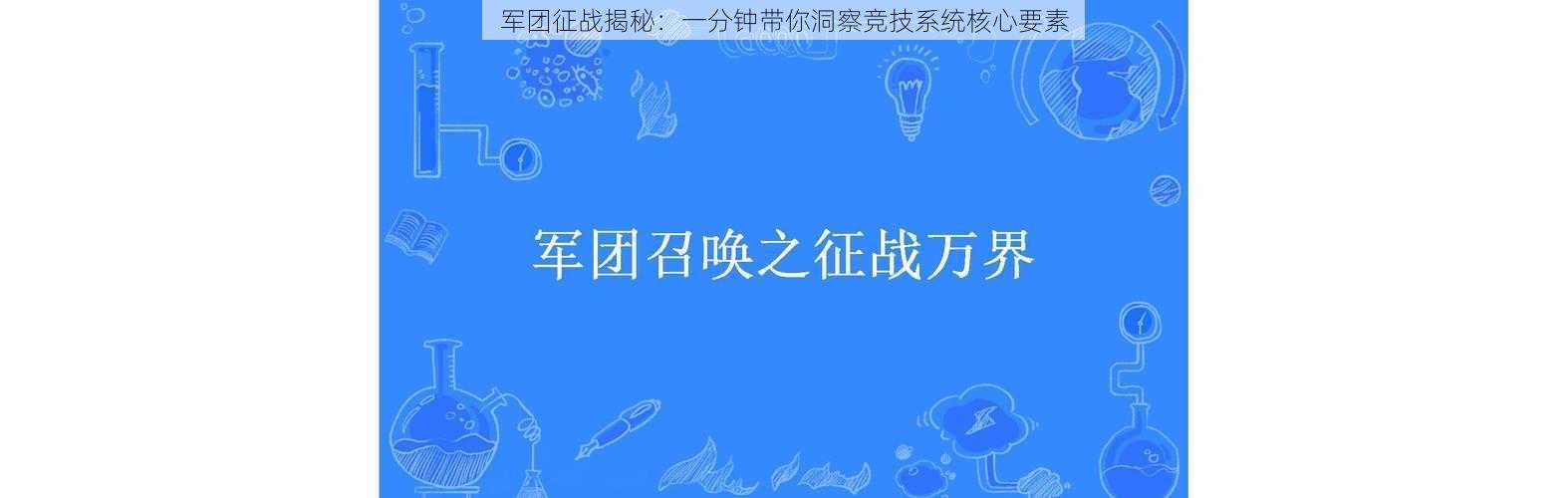 军团征战揭秘：一分钟带你洞察竞技系统核心要素

军团召唤之征战万界